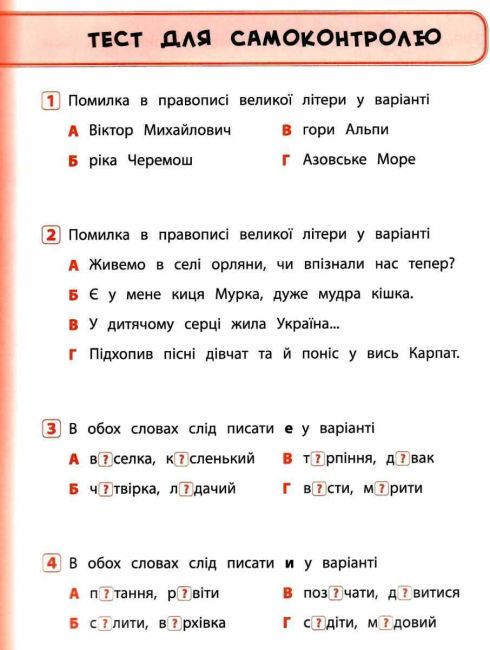 ТЕСТ ДЛЯ САМОКОНТРОЛЮ

1 Помилка в правописі великої літери у варіанті

А Віктор Михайлович
Б ріка Черемош
В гори Альпи
Г Азовське Море

2 Помилка в правописі великої літери у варіанті

А Живемо в селі орляни, чи впізнали нас тепер?
Б Є у мене киця Мурка, дуже мудра кішка.
В У дитячому серці жила Україна...
Г Підхопив пісні дівчат та й поніс у вись Карпат.

3 В обох словах слід писати е у варіанті

А в?селка, к?сленький
Б ч?твірка, л?дачий
В т?рпіння, д?вак
Г в?сти, м?рити

4 В обох словах слід писати и у варіанті

А п?тання, р?віти
Б с?лити, в?рхівка
В поз?чати, д?витися
Г с?діти, м?довий